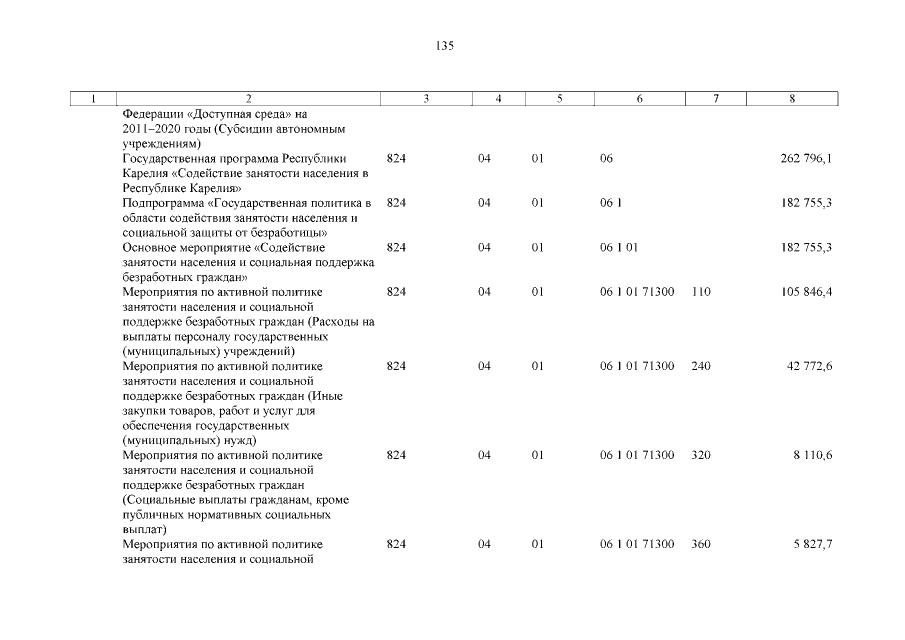 135

| 1 | 2 | 3 | 4 | 5 | 6 | 7 | 8 |
|---|---|---|---|---|---|---|---|
| | Федерации «Доступная среда» на 2011–2020 годы (Субсидии автономным учреждениям) | | | | | | |
| | Государственная программа Республики Карелия «Содействие занятости населения в Республике Карелия» | 824 | 04 | 01 | 06 | | 262 796,1 |
| | Подпрограмма «Государственная политика в области содействия занятости населения и социальной защиты от безработицы» | 824 | 04 | 01 | 06 1 | | 182 755,3 |
| | Основное мероприятие «Содействие занятости населения и социальная поддержка безработных граждан» | 824 | 04 | 01 | 06 1 01 | | 182 755,3 |
| | Мероприятия по активной политике занятости населения и социальной поддержке безработных граждан (Расходы на выплаты персоналу государственных (муниципальных) учреждений) | 824 | 04 | 01 | 06 1 01 71300 | 110 | 105 846,4 |
| | Мероприятия по активной политике занятости населения и социальной поддержке безработных граждан (Иные закупки товаров, работ и услуг для обеспечения государственных (муниципальных) нужд) | 824 | 04 | 01 | 06 1 01 71300 | 240 | 42 772,6 |
| | Мероприятия по активной политике занятости населения и социальной поддержке безработных граждан (Социальные выплаты гражданам, кроме публичных нормативных социальных выплат) | 824 | 04 | 01 | 06 1 01 71300 | 320 | 8 110,6 |
| | Мероприятия по активной политике занятости населения и социальной | 824 | 04 | 01 | 06 1 01 71300 | 360 | 5 827,7 |